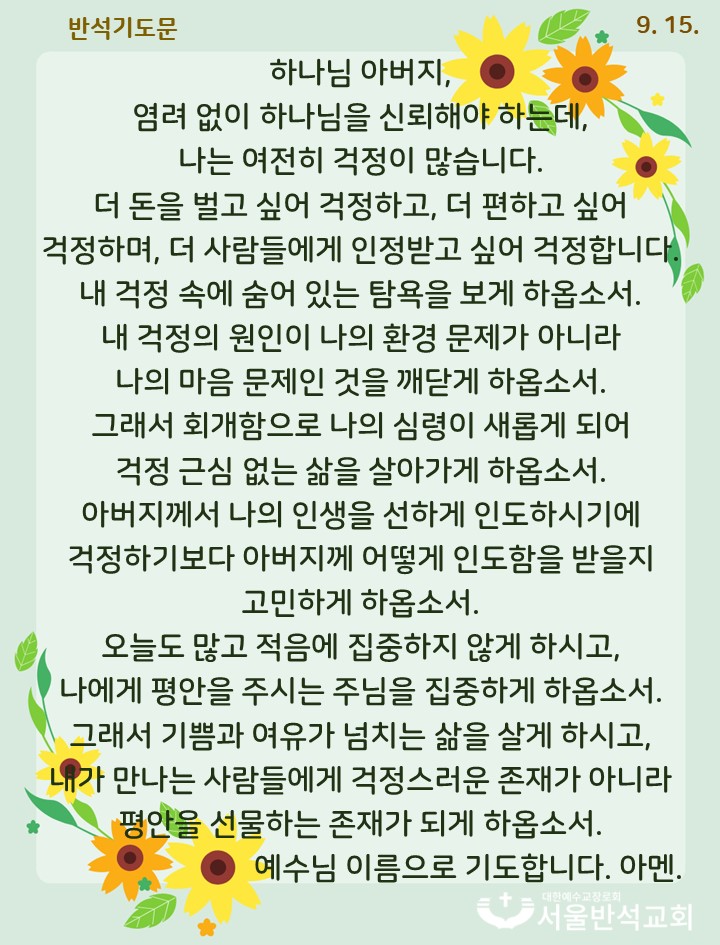 반석기도문

9. 15.

하나님 아버지,
염려 없이 하나님을 신뢰해야 하는데,
나는 여전히 걱정이 많습니다.
더 돈을 벌고 싶어 걱정하고, 더 편하고 싶어
걱정하며, 더 사람들에게 인정받고 싶어 걱정합니다.
내 걱정 속에 숨어 있는 탐욕을 보게 하옵소서.
내 걱정의 원인이 나의 환경 문제가 아니라
나의 마음 문제인 것을 깨닫게 하옵소서.
그래서 회개함으로 나의 심령이 새롭게 되어
걱정 근심 없는 삶을 살아가게 하옵소서.
아버지께서 나의 인생을 선하게 인도하시기에
걱정하기보다 아버지께 어떻게 인도함을 받을지
고민하게 하옵소서.
오늘도 많고 적음에 집중하지 않게 하시고,
나에게 평안을 주시는 주님을 집중하게 하옵소서.
그래서 기쁨과 여유가 넘치는 삶을 살게 하시고,
내가 만나는 사람들에게 걱정스러운 존재가 아니라
평안을 선물하는 존재가 되게 하옵소서.
예수님 이름으로 기도합니다. 아멘.

대한예수교장로회
서울반석교회